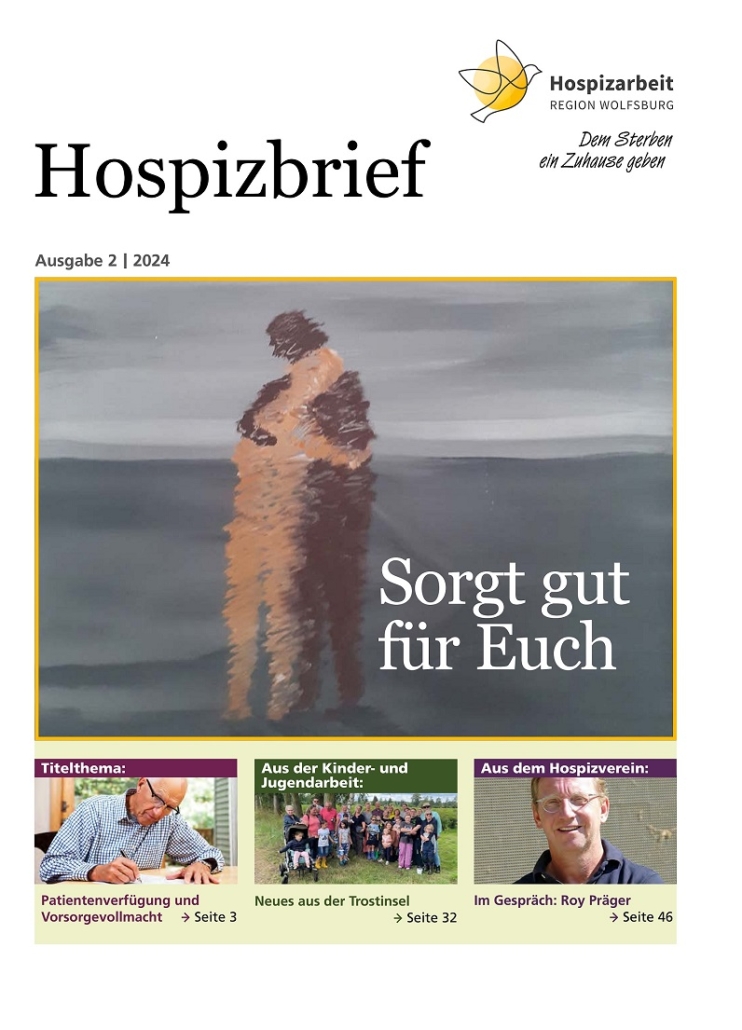 Hospizarbeit
REGION WOLFSBURG

Dem Sterben ein Zuhause geben

Hospizbrief

Ausgabe 2 | 2024

Sorgt gut für Euch

Titelthema:

Patientenverfügung und Vorsorgevollmacht → Seite 3

Aus der Kinder- und Jugendarbeit:

Neues aus der Trostinsel → Seite 32

Aus dem Hospizverein:

Im Gespräch: Roy Präger → Seite 46